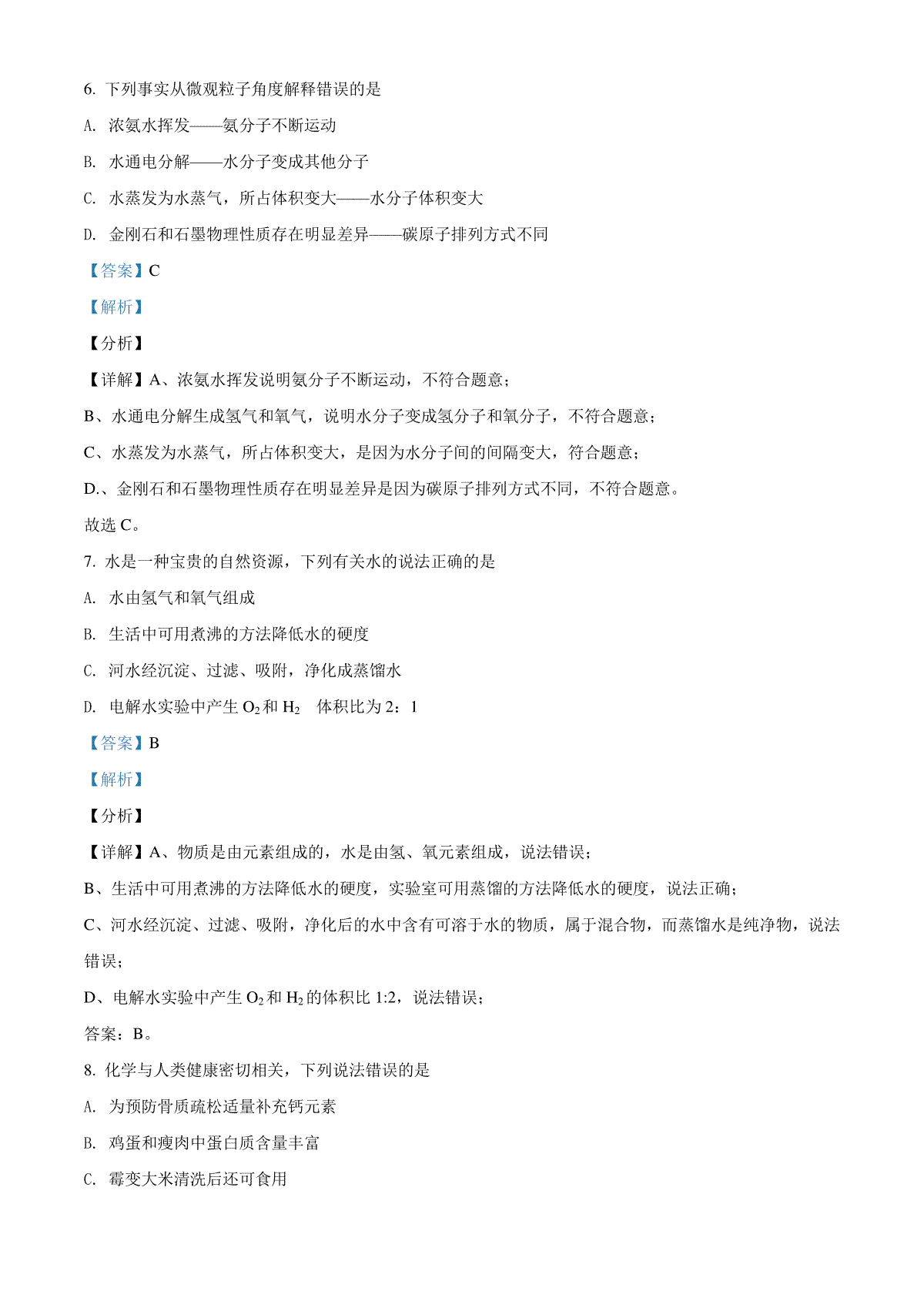 6. 下列事实从微观粒子角度解释错误的是

A. 浓氨水挥发——氨分子不断运动

B. 水通电分解——水分子变成其他分子

C. 水蒸发为水蒸气，所占体积变大——水分子体积变大

D. 金刚石和石墨物理性质存在明显差异——碳原子排列方式不同

【答案】C

【解析】

【分析】

【详解】A、浓氨水挥发说明氨分子不断运动，不符合题意；

B、水通电分解生成氢气和氧气，说明水分子变成氢分子和氧分子，不符合题意；

C、水蒸发为水蒸气，所占体积变大，是因为水分子间的间隔变大，符合题意；

D.、金刚石和石墨物理性质存在明显差异是因为碳原子排列方式不同，不符合题意。

故选 C。

7. 水是一种宝贵的自然资源，下列有关水的说法正确的是

A. 水由氢气和氧气组成

B. 生活中可用煮沸的方法降低水的硬度

C. 河水经沉淀、过滤、吸附，净化成蒸馏水

D. 电解水实验中产生 $O_2$ 和 $H_2$ 体积比为 2：1

【答案】B

【解析】

【分析】

【详解】A、物质是由元素组成的，水是由氢、氧元素组成，说法错误；

B、生活中可用煮沸的方法降低水的硬度，实验室可用蒸馏的方法降低水的硬度，说法正确；

C、河水经沉淀、过滤、吸附，净化后的水中含有可溶于水的物质，属于混合物，而蒸馏水是纯净物，说法错误；

D、电解水实验中产生 $O_2$ 和 $H_2$ 的体积比 1:2，说法错误；

答案：B。

8. 化学与人类健康密切相关，下列说法错误的是

A. 为预防骨质疏松适量补充钙元素

B. 鸡蛋和瘦肉中蛋白质含量丰富

C. 霉变大米清洗后还可食用